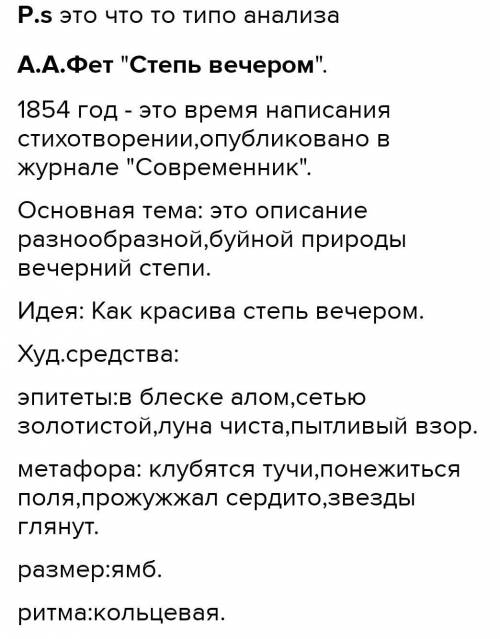 P.s это что то типо анализа

А.А.Фет "Степь вечером".

1854 год - это время написания стихотворении,опубликовано в журнале "Современник".

Основная тема: это описание разнообразной,буйной природы вечерний степи.

Идея: Как красива степь вечером.

Худ.средства:

эпитеты:в блеске алом,сетью золотистой,луна чиста,пытливый взор.

метафора: клубятся тучи,понежиться поля,прожужжал сердито,звезды глянут.

размер:ямб.

ритма:кольцевая.